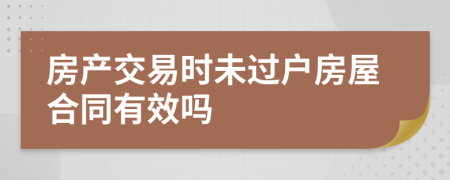 房产交易时未过户房屋合同有效吗